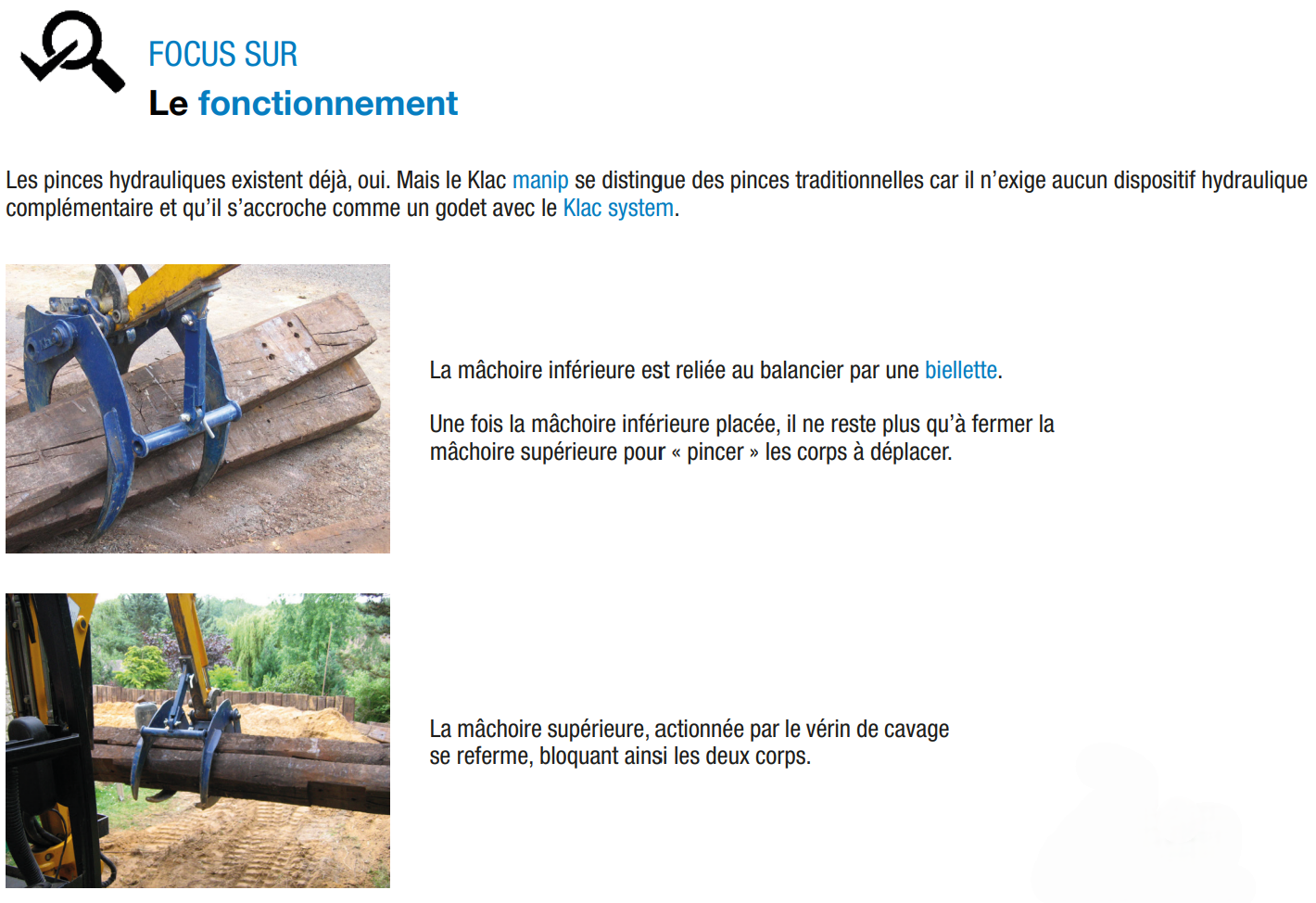 FOCUS SUR
Le fonctionnement

Les pinces hydrauliques existent déjà, oui. Mais le Klac manip se distingue des pinces traditionnelles car il n'exige aucun dispositif hydraulique complémentaire et qu'il s'accroche comme un godet avec le Klac system.

La mâchoire inférieure est reliée au balancier par une biellette.

Une fois la mâchoire inférieure placée, il ne reste plus qu'à fermer la mâchoire supérieure pour « pincer » les corps à déplacer.

La mâchoire supérieure, actionnée par le vérin de cavage se referme, bloquant ainsi les deux corps.